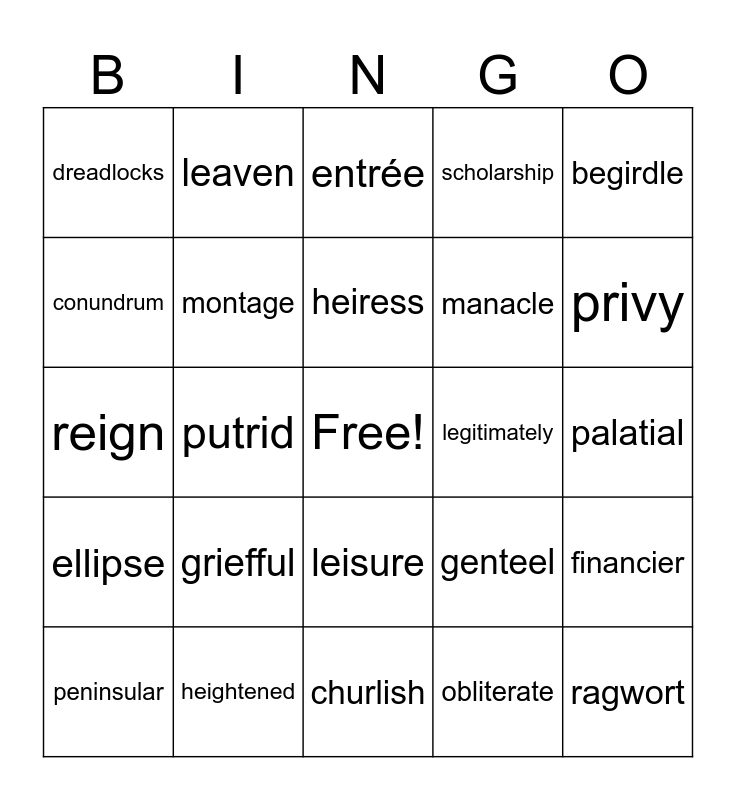 | B | I | N | G | O |
|---|---|---|---|---|
| dreadlocks | leaven | entrée | scholarship | begirdle |
| conundrum | montage | heiress | manacle | privy |
| reign | putrid | Free! | legitimately | palatial |
| ellipse | griefful | leisure | genteel | financier |
| peninsular | heightened | churlish | obliterate | ragwort |